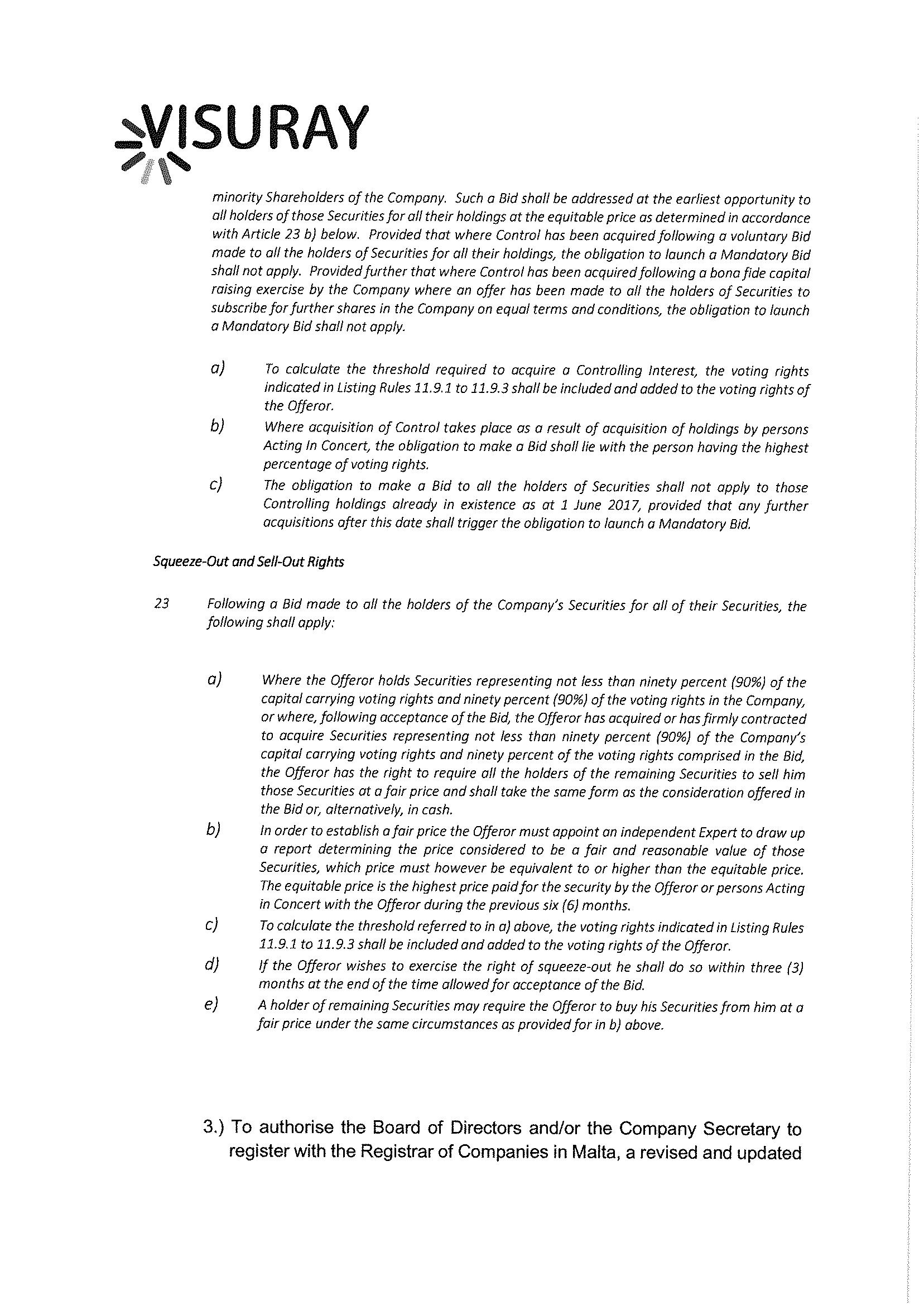 VISURAY

minority Shareholders of the Company. Such a Bid shall be addressed at the earliest opportunity to all holders of those Securities for all their holdings at the equitable price as determined in accordance with Article 23 b) below. Provided that where Control has been acquired following a voluntary Bid made to all the holders of Securities for all their holdings, the obligation to launch a Mandatory Bid shall not apply. Provided further that where Control has been acquired following a bona fide capital raising exercise by the Company where an offer has been made to all the holders of Securities to subscribe for further shares in the Company on equal terms and conditions, the obligation to launch a Mandatory Bid shall not apply.

a) To calculate the threshold required to acquire a Controlling Interest, the voting rights indicated in Listing Rules 11.9.1 to 11.9.3 shall be included and added to the voting rights of the Offeror.

b) Where acquisition of Control takes place as a result of acquisition of holdings by persons Acting In Concert, the obligation to make a Bid shall lie with the person having the highest percentage of voting rights.

c) The obligation to make a Bid to all the holders of Securities shall not apply to those Controlling holdings already in existence as at 1 June 2017, provided that any further acquisitions after this date shall trigger the obligation to launch a Mandatory Bid.

Squeeze-Out and Sell-Out Rights

23 Following a Bid made to all the holders of the Company's Securities for all of their Securities, the following shall apply:

a) Where the Offeror holds Securities representing not less than ninety percent (90%) of the capital carrying voting rights and ninety percent (90%) of the voting rights in the Company, or where, following acceptance of the Bid, the Offeror has acquired or has firmly contracted to acquire Securities representing not less than ninety percent (90%) of the Company's capital carrying voting rights and ninety percent of the voting rights comprised in the Bid, the Offeror has the right to require all the holders of the remaining Securities to sell him those Securities at a fair price and shall take the same form as the consideration offered in the Bid or, alternatively, in cash.

b) In order to establish a fair price the Offeror must appoint an independent Expert to draw up a report determining the price considered to be a fair and reasonable value of those Securities, which price must however be equivalent to or higher than the equitable price. The equitable price is the highest price paid for the security by the Offeror or persons Acting in Concert with the Offeror during the previous six (6) months.

c) To calculate the threshold referred to in a) above, the voting rights indicated in Listing Rules 11.9.1 to 11.9.3 shall be included and added to the voting rights of the Offeror.

d) If the Offeror wishes to exercise the right of squeeze-out he shall do so within three (3) months at the end of the time allowed for acceptance of the Bid.

e) A holder of remaining Securities may require the Offeror to buy his Securities from him at a fair price under the same circumstances as provided for in b) above.

3.) To authorise the Board of Directors and/or the Company Secretary to register with the Registrar of Companies in Malta, a revised and updated